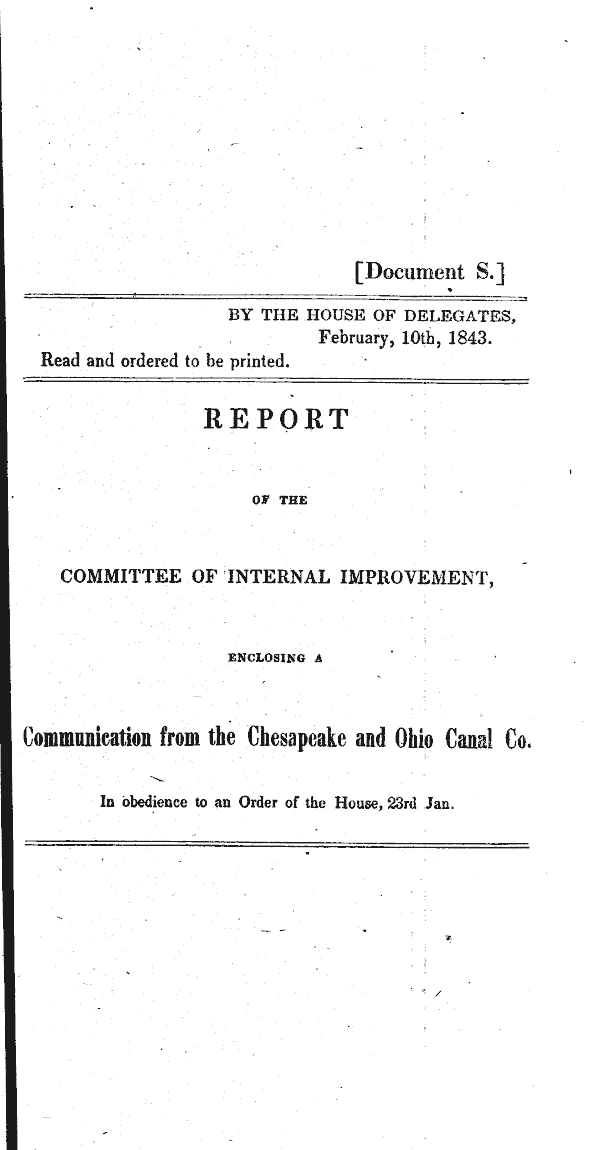 [Document S.]

BY THE HOUSE OF DELEGATES,
February, 10th, 1843.

Read and ordered to be printed.

REPORT

OF THE

COMMITTEE OF INTERNAL IMPROVEMENT,

ENCLOSING A

Communication from the Chesapeake and Ohio Canal Co.

In obedience to an Order of the House, 23rd Jan.